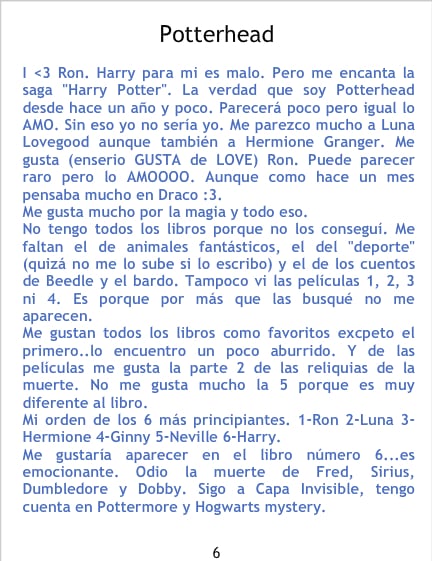 Potterhead

I <3 Ron. Harry para mi es malo. Pero me encanta la saga "Harry Potter". La verdad que soy Potterhead desde hace un año y poco. Parecerá poco pero igual lo AMO. Sin eso yo no sería yo. Me parezco mucho a Luna Lovegood aunque también a Hermione Granger. Me gusta (enserio GUSTA de LOVE) Ron. Puede parecer raro pero lo AMOOOO. Aunque como hace un mes pensaba mucho en Draco :3.

Me gusta mucho por la magia y todo eso.

No tengo todos los libros porque no los conseguí. Me faltan el de animales fantásticos, el del "deporte" (quizá no me lo sube si lo escribo) y el de los cuentos de Beedle y el bardo. Tampoco vi las películas 1, 2, 3 ni 4. Es porque por más que las busqué no me aparecen.

Me gustan todos los libros como favoritos excpeto el primero..lo encuentro un poco aburrido. Y de las películas me gusta la parte 2 de las reliquias de la muerte. No me gusta mucho la 5 porque es muy diferente al libro.

Mi orden de los 6 más principiantes. 1-Ron 2-Luna 3-Hermione 4-Ginny 5-Neville 6-Harry.

Me gustaría aparecer en el libro número 6...es emocionante. Odio la muerte de Fred, Sirius, Dumbledore y Dobby. Sigo a Capa Invisible, tengo cuenta en Pottermore y Hogwarts mystery.

6